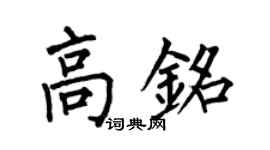 高銘

词典网